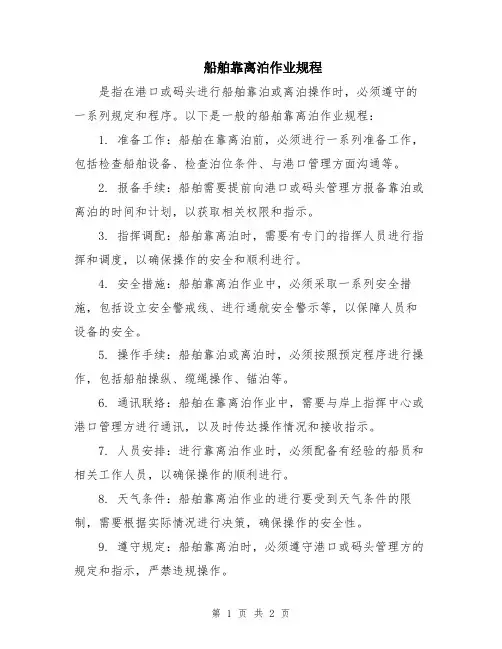 船舶靠离泊作业规程

是指在港口或码头进行船舶靠泊或离泊操作时，必须遵守的一系列规定和程序。以下是一般的船舶靠离泊作业规程：

1. 准备工作：船舶在靠离泊前，必须进行一系列准备工作，包括检查船舶设备、检查泊位条件、与港口管理方面沟通等。

2. 报备手续：船舶需要提前向港口或码头管理方报备靠泊或离泊的时间和计划，以获取相关权限和指示。

3. 指挥调配：船舶靠离泊时，需要有专门的指挥人员进行指挥和调度，以确保操作的安全和顺利进行。

4. 安全措施：船舶靠离泊作业中，必须采取一系列安全措施，包括设立安全警戒线、进行通航安全警示等，以保障人员和设备的安全。

5. 操作手续：船舶靠泊或离泊时，必须按照预定程序进行操作，包括船舶操纵、缆绳操作、锚泊等。

6. 通讯联络：船舶在靠离泊作业中，需要与岸上指挥中心或港口管理方进行通讯，以及时传达操作情况和接收指示。

7. 人员安排：进行靠离泊作业时，必须配备有经验的船员和相关工作人员，以确保操作的顺利进行。

8. 天气条件：船舶靠离泊作业的进行要受到天气条件的限制，需要根据实际情况进行决策，确保操作的安全性。

9. 遵守规定：船舶靠离泊时，必须遵守港口或码头管理方的规定和指示，严禁违规操作。

第 1 页 共 2 页